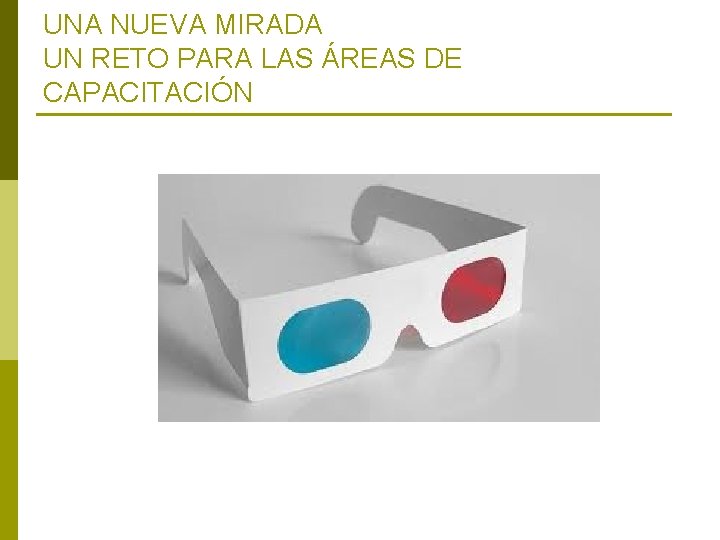 UNA NUEVA MIRADA
UN RETO PARA LAS ÁREAS DE CAPACITACIÓN